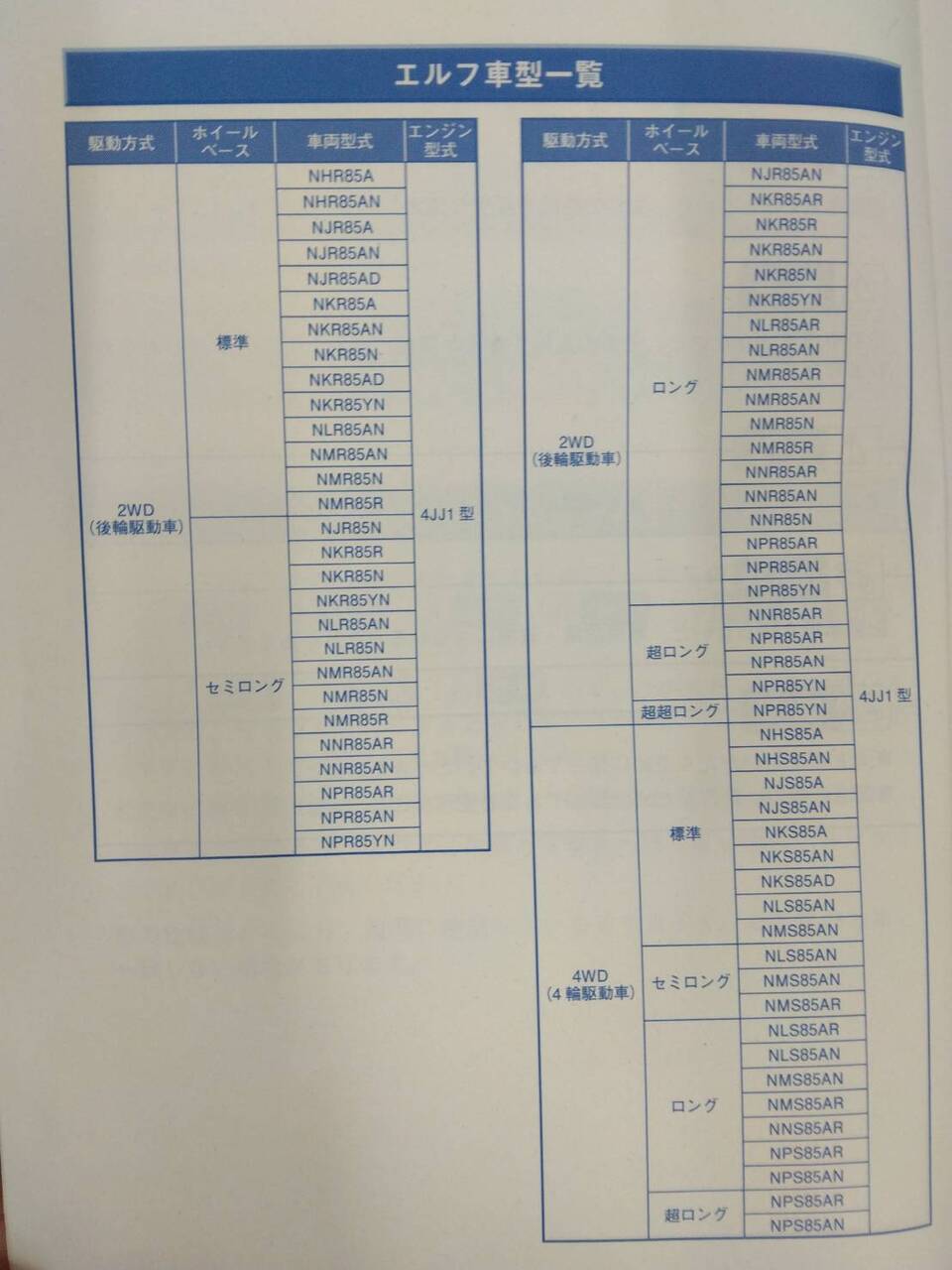 エルフ車型一覧

| 駆動方式 | ホイールベース | 車両型式 | エンジン型式 |
|---|---|---|---|
| 2WD (後輪駆動車) | 標準 | NHR85A | 4JJ1 型 |
| | | NHR85AN | |
| | | NJR85A | |
| | | NJR85AN | |
| | | NJR85AD | |
| | | NKR85A | |
| | | NKR85AN | |
| | | NKR85N | |
| | | NKR85AD | |
| | | NKR85YN | |
| | | NLR85AN | |
| | | NMR85AN | |
| | | NMR85N | |
| | | NMR85R | |
| | セミロング | NJR85N | |
| | | NKR85R | |
| | | NKR85N | |
| | | NKR85YN | |
| | | NLR85AN | |
| | | NLR85N | |
| | | NMR85AN | |
| | | NMR85N | |
| | | NMR85R | |
| | | NNR85AR | |
| | | NNR85AN | |
| | | NPR85AR | |
| | | NPR85AN | |
| | | NPR85YN | |

| 駆動方式 | ホイールベース | 車両型式 | エンジン型式 |
|---|---|---|---|
| 2WD (後輪駆動車) | ロング | NJR85AN | 4JJ1 型 |
| | | NKR85AR | |
| | | NKR85R | |
| | | NKR85AN | |
| | | NKR85N | |
| | | NKR85YN | |
| | | NLR85AR | |
| | | NLR85AN | |
| | | NMR85AR | |
| | | NMR85AN | |
| | | NMR85N | |
| | | NMR85R | |
| | | NNR85AR | |
| | | NNR85AN | |
| | | NNR85N | |
| | | NPR85AR | |
| | | NPR85AN | |
| | | NPR85YN | |
| | 超ロング | NNR85AR | |
| | | NPR85AR | |
| | | NPR85AN | |
| | | NPR85YN | |
| | 超超ロング | NPR85YN | |
| 4WD (4 輪駆動車) | 標準 | NHS85A | |
| | | NHS85AN | |
| | | NJS85A | |
| | | NJS85AN | |
| | | NKS85A | |
| | | NKS85AN | |
| | | NKS85AD | |
| | | NLS85AN | |
| | | NMS85AN | |
| | セミロング | NLS85AN | |
| | | NMS85AN | |
| | | NMS85AR | |
| | ロング | NLS85AR | |
| | | NLS85AN | |
| | | NMS85AN | |
| | | NMS85AR | |
| | | NNS85AR | |
| | | NPS85AR | |
| | | NPS85AN | |
| | 超ロング | NPS85AR | |
| | | NPS85AN | |